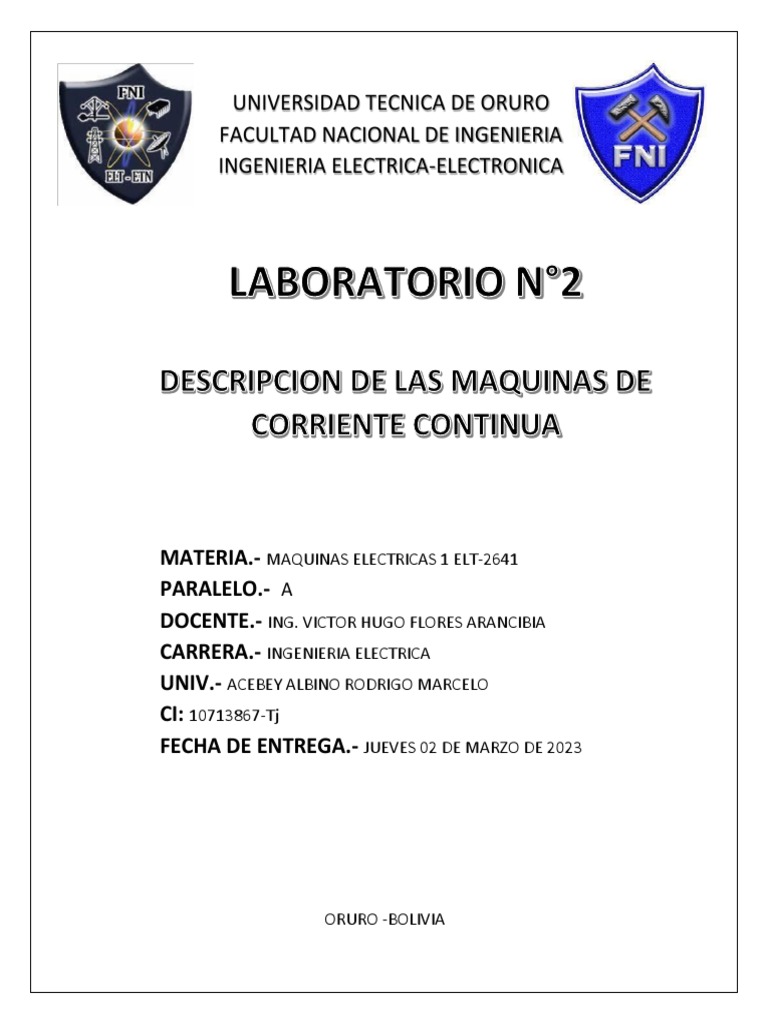 FNI
ELT - ETN

UNIVERSIDAD TECNICA DE ORURO
FACULTAD NACIONAL DE INGENIERIA
INGENIERIA ELECTRICA-ELECTRONICA

FNI

LABORATORIO N°2

DESCRIPCION DE LAS MAQUINAS DE CORRIENTE CONTINUA

MATERIA.- MAQUINAS ELECTRICAS 1 ELT-2641
PARALELO.- A
DOCENTE.- ING. VICTOR HUGO FLORES ARANCIBIA
CARRERA.- INGENIERIA ELECTRICA
UNIV.- ACEBEY ALBINO RODRIGO MARCELO
CI: 10713867-Tj
FECHA DE ENTREGA.- JUEVES 02 DE MARZO DE 2023

ORURO -BOLIVIA